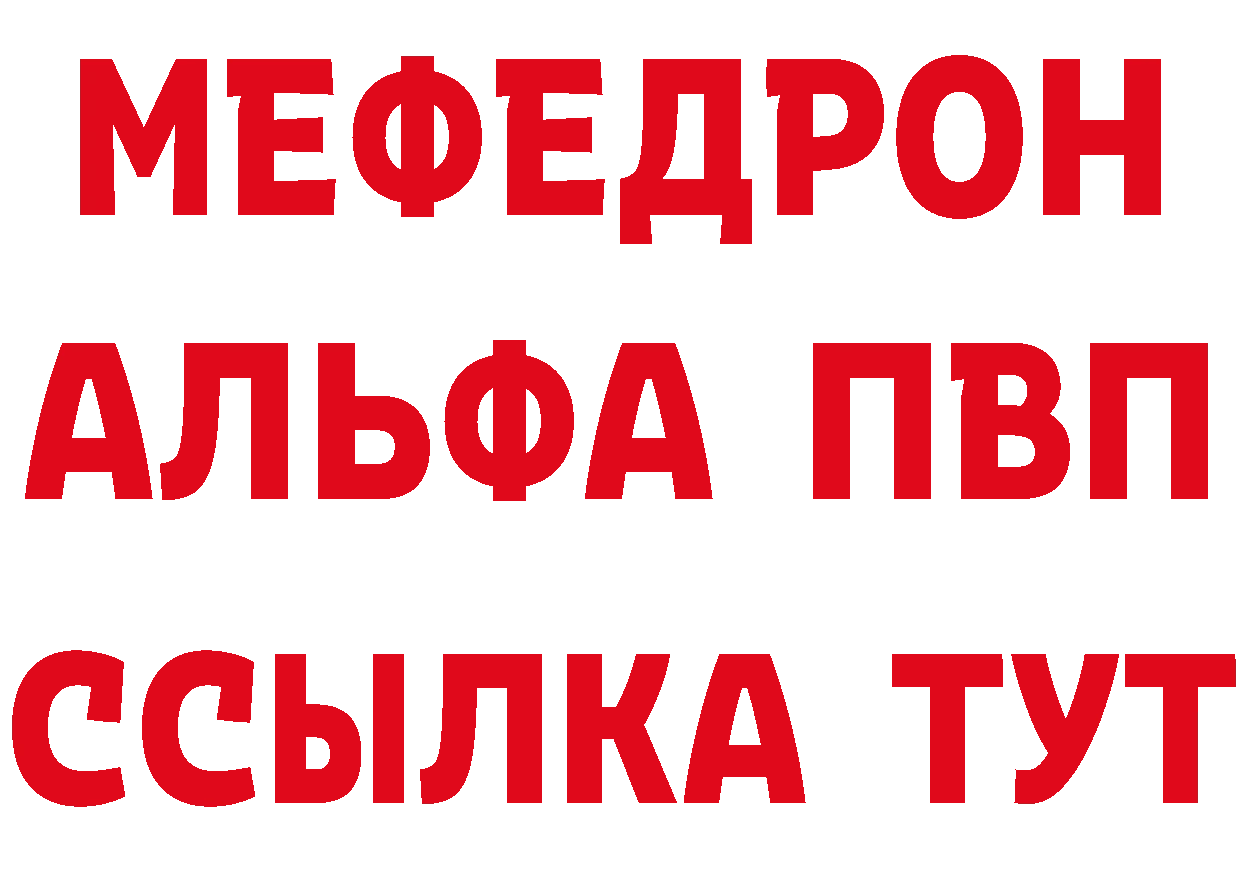 МЕФЕДРОН
АЛЬФА ПВП
ССЫЛКА ТУТ